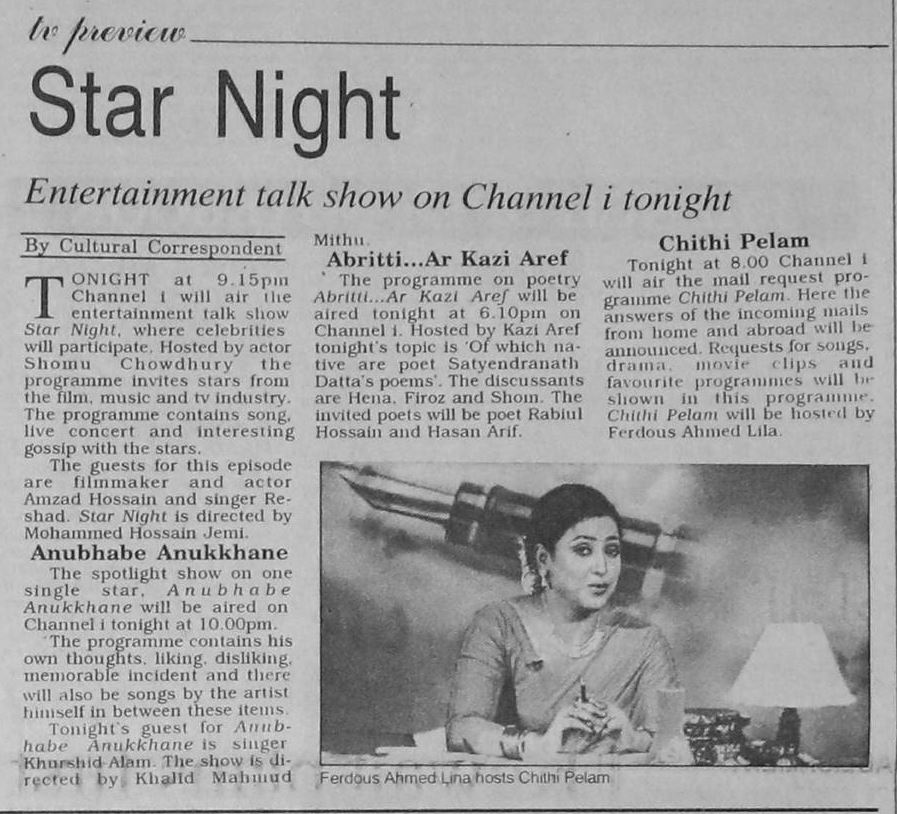 tv preview

Star Night

Entertainment talk show on Channel i tonight

By Cultural Correspondent

TONIGHT at 9.15pm Channel i will air the entertainment talk show Star Night, where celebrities will participate. Hosted by actor Shomu Chowdhury the programme invites stars from the film, music and tv industry. The programme contains song, live concert and interesting gossip with the stars.

The guests for this episode are filmmaker and actor Amzad Hossain and singer Reshad. Star Night is directed by Mohammed Hossain Jemi.

Anubhabe Anukkhane

The spotlight show on one single star, Anubhabe Anukkhane will be aired on Channel i tonight at 10.00pm.

The programme contains his own thoughts, liking, disliking, memorable incident and there will also be songs by the artist himself in between these items.

Tonight's guest for Anubhabe Anukkhane is singer Khurshid Alam. The show is directed by Khalid Mahmud Mithu.

Abritti...Ar Kazi Aref

The programme on poetry Abritti...Ar Kazi Aref will be aired tonight at 6.10pm on Channel i. Hosted by Kazi Aref tonight's topic is 'Of which native are poet Satyendranath Datta's poems'. The discussants are Hena, Firoz and Shom. The invited poets will be poet Rabiul Hossain and Hasan Arif.

Chithi Pelam

Tonight at 8.00 Channel i will air the mail request programme Chithi Pelam. Here the answers of the incoming mails from home and abroad will be announced. Requests for songs, drama, movie clips and favourite programmes will be shown in this programme. Chithi Pelam will be hosted by Ferdous Ahmed Lila.

Ferdous Ahmed Lina hosts Chithi Pelam